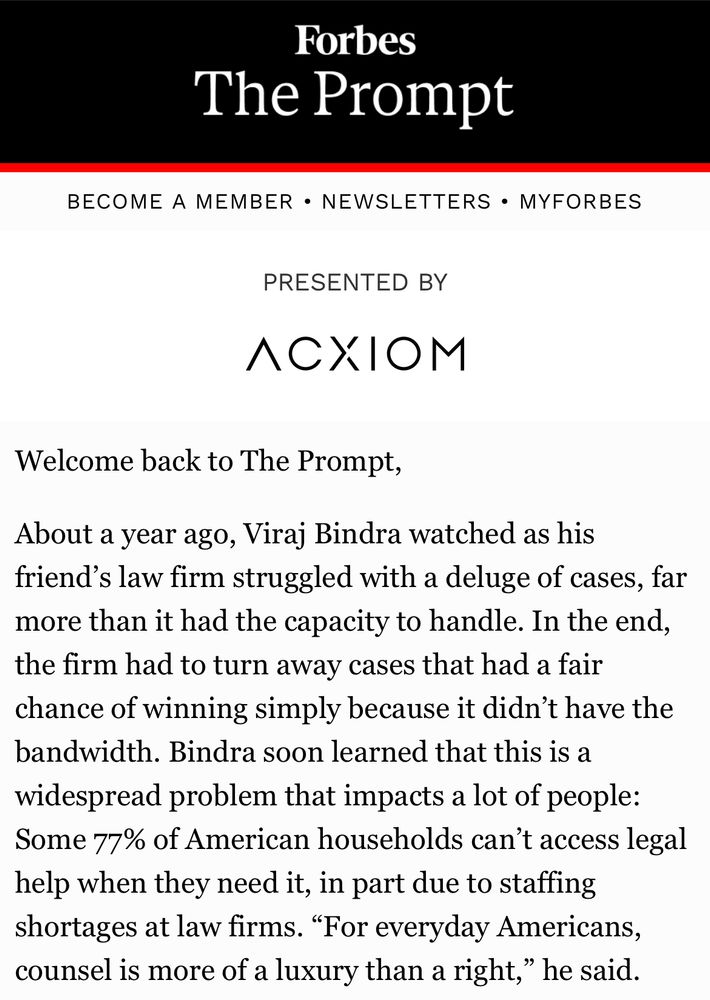 Forbes
The Prompt

BECOME A MEMBER • NEWSLETTERS • MYFORBES

PRESENTED BY

ACXIOM

Welcome back to The Prompt,

About a year ago, Viraj Bindra watched as his friend’s law firm struggled with a deluge of cases, far more than it had the capacity to handle. In the end, the firm had to turn away cases that had a fair chance of winning simply because it didn’t have the bandwidth. Bindra soon learned that this is a widespread problem that impacts a lot of people: Some 77% of American households can’t access legal help when they need it, in part due to staffing shortages at law firms. “For everyday Americans, counsel is more of a luxury than a right,” he said.